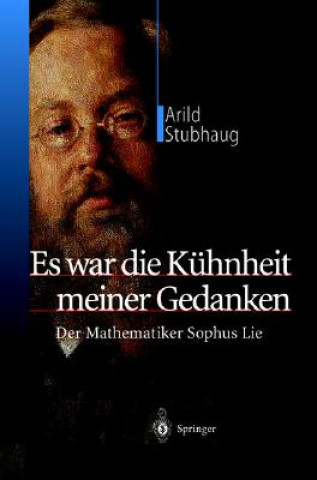 Arild
Stubhaug

Es war die Kühnheit
meiner Gedanken

Der Mathematiker Sophus Lie

Springer